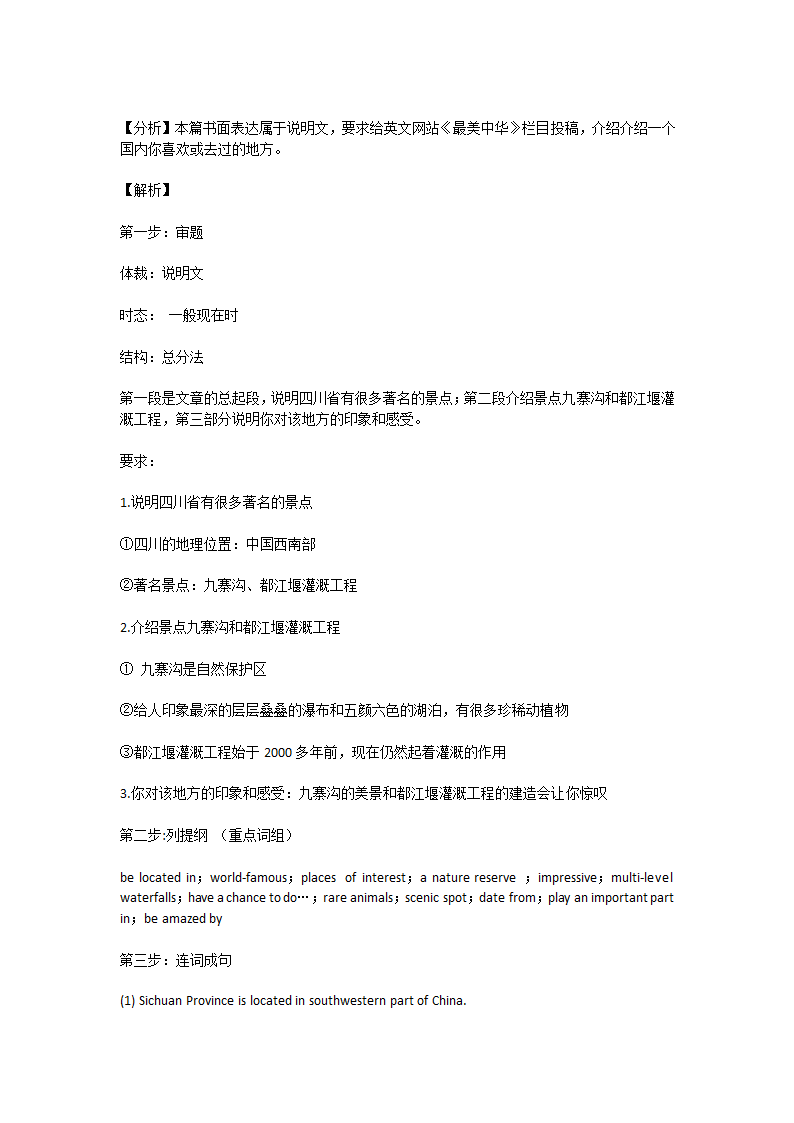 【分析】本篇书面表达属于说明文，要求给英文网站《最美中华》栏目投稿，介绍介绍一个国内你喜欢或去过的地方。

【解析】

第一步：审题

体裁：说明文

时态： 一般现在时

结构：总分法

第一段是文章的总起段，说明四川省有很多著名的景点；第二段介绍景点九寨沟和都江堰灌溉工程，第三部分说明你对该地方的印象和感受。

要求：

1.说明四川省有很多著名的景点

①四川的地理位置：中国西南部

②著名景点：九寨沟、都江堰灌溉工程

2.介绍景点九寨沟和都江堰灌溉工程

① 九寨沟是自然保护区

②给人印象最深的层层叠叠的瀑布和五颜六色的湖泊，有很多珍稀动植物

③都江堰灌溉工程始于 2000 多年前，现在仍然起着灌溉的作用

3.你对该地方的印象和感受：九寨沟的美景和都江堰灌溉工程的建造会让你惊叹

第二步:列提纲 （重点词组）

be located in；world-famous；places of interest；a nature reserve ；impressive；multi-level waterfalls；have a chance to do…；rare animals；scenic spot；date from；play an important part in；be amazed by

第三步：连词成句

(1) Sichuan Province is located in southwestern part of China.